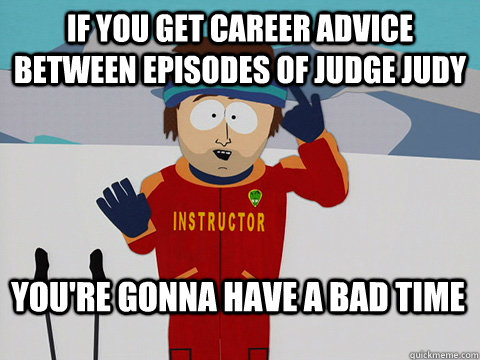 IF YOU GET CAREER ADVICE BETWEEN EPISODES OF JUDGE JUDY

INSTRUCTOR

YOU'RE GONNA HAVE A BAD TIME

quickmeme.com